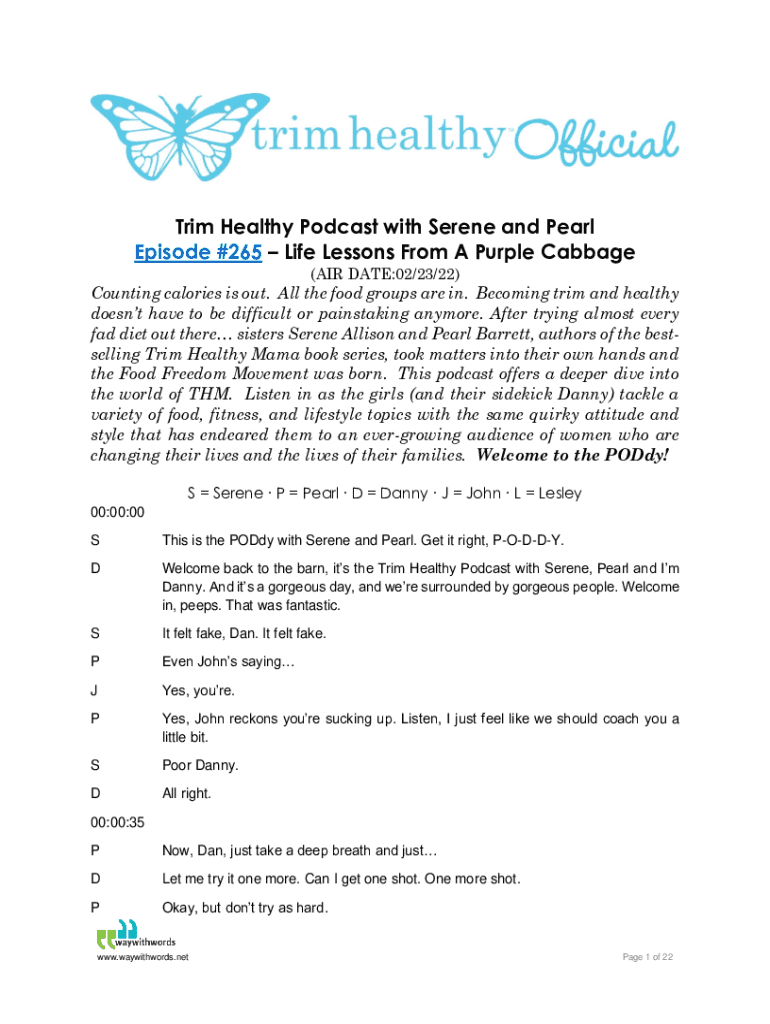 trim healthy™ Official

Trim Healthy Podcast with Serene and Pearl
Episode #265 – Life Lessons From A Purple Cabbage
(AIR DATE:02/23/22)

Counting calories is out. All the food groups are in. Becoming trim and healthy doesn't have to be difficult or painstaking anymore. After trying almost every fad diet out there… sisters Serene Allison and Pearl Barrett, authors of the best-selling Trim Healthy Mama book series, took matters into their own hands and the Food Freedom Movement was born. This podcast offers a deeper dive into the world of THM. Listen in as the girls (and their sidekick Danny) tackle a variety of food, fitness, and lifestyle topics with the same quirky attitude and style that has endeared them to an ever-growing audience of women who are changing their lives and the lives of their families. Welcome to the PODdy!

S = Serene · P = Pearl · D = Danny · J = John · L = Lesley

00:00:00

S This is the PODdy with Serene and Pearl. Get it right, P-O-D-D-Y.

D Welcome back to the barn, it's the Trim Healthy Podcast with Serene, Pearl and I'm Danny. And it's a gorgeous day, and we're surrounded by gorgeous people. Welcome in, peeps. That was fantastic.

S It felt fake, Dan. It felt fake.

P Even John's saying…

J Yes, you're.

P Yes, John reckons you're sucking up. Listen, I just feel like we should coach you a little bit.

S Poor Danny.

D All right.

00:00:35

P Now, Dan, just take a deep breath and just…

D Let me try it one more. Can I get one shot. One more shot.

P Okay, but don't try as hard.

waywithwords
www.waywithwords.net

Page 1 of 22